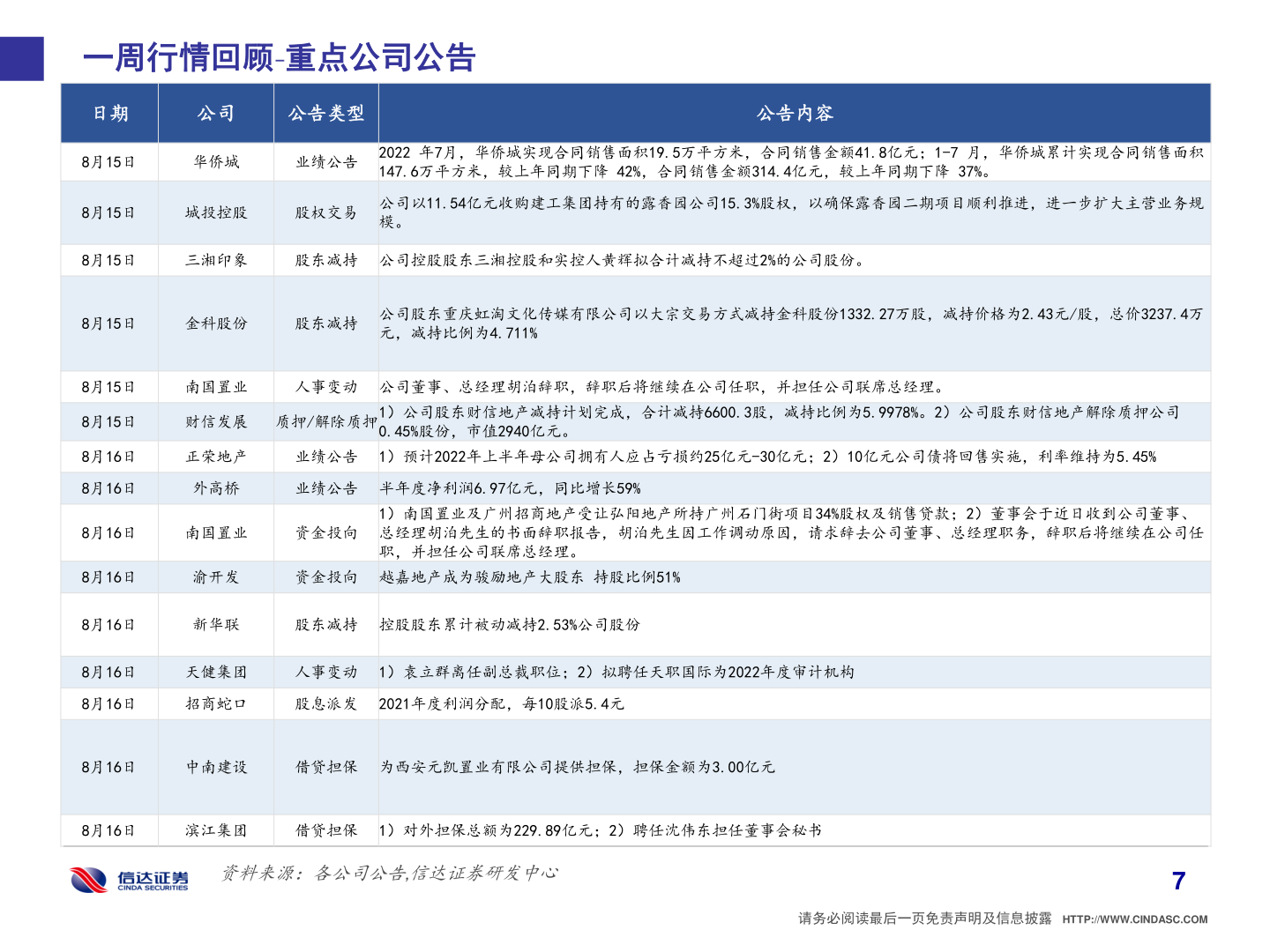 一周行情回顾-重点公司公告

| 日期 | 公司 | 公告类型 | 公告内容 |
|---|---|---|---|
| 8月15日 | 华侨城 | 业绩公告 | 2022 年7月，华侨城实现合同销售面积19.5万平方米，合同销售金额41.8亿元；1-7 月，华侨城累计实现合同销售面积147.6万平方米，较上年同期下降 42%，合同销售金额314.4亿元，较上年同期下降 37%。 |
| 8月15日 | 城投控股 | 股权交易 | 公司以11.54亿元收购建工集团持有的露香园公司15.3%股权，以确保露香园二期项目顺利推进，进一步扩大主营业务规模。 |
| 8月15日 | 三湘印象 | 股东减持 | 公司控股股东三湘控股和实控人黄辉拟合计减持不超过2%的公司股份。 |
| 8月15日 | 金科股份 | 股东减持 | 公司股东重庆虹淘文化传媒有限公司以大宗交易方式减持金科股份1332.27万股，减持价格为2.43元/股，总价3237.4万元，减持比例为4.711% |
| 8月15日 | 南国置业 | 人事变动 | 公司董事、总经理胡泊辞职，辞职后将继续在公司任职，并担任公司联席总经理。 |
| 8月15日 | 财信发展 | 质押/解除质押 | 1）公司股东财信地产减持计划完成，合计减持6600.3股，减持比例为5.9978%。2）公司股东财信地产解除质押公司0.45%股份，市值2940亿元。 |
| 8月16日 | 正荣地产 | 业绩公告 | 1）预计2022年上半年母公司拥有人应占亏损约25亿元-30亿元；2）10亿元公司债将回售实施，利率维持为5.45% |
| 8月16日 | 外高桥 | 业绩公告 | 半年度净利润6.97亿元，同比增长59% |
| 8月16日 | 南国置业 | 资金投向 | 1）南国置业及广州招商地产受让弘阳地产所持广州石门街项目34%股权及销售贷款；2）董事会于近日收到公司董事、总经理胡泊先生的书面辞职报告，胡泊先生因工作调动原因，请求辞去公司董事、总经理职务，辞职后将继续在公司任职，并担任公司联席总经理。 |
| 8月16日 | 渝开发 | 资金投向 | 越嘉地产成为骏励地产大股东 持股比例51% |
| 8月16日 | 新华联 | 股东减持 | 控股股东累计被动减持2.53%公司股份 |
| 8月16日 | 天健集团 | 人事变动 | 1）袁立群离任副总裁职位；2）拟聘任天职国际为2022年度审计机构 |
| 8月16日 | 招商蛇口 | 股息派发 | 2021年度利润分配，每10股派5.4元 |
| 8月16日 | 中南建设 | 借贷担保 | 为西安元凯置业有限公司提供担保，担保金额为3.00亿元 |
| 8月16日 | 滨江集团 | 借贷担保 | 1）对外担保总额为229.89亿元；2）聘任沈伟东担任董事会秘书 |

信达证券 CINDA SECURITIES

资料来源：各公司公告,信达证券研发中心

7

请务必阅读最后一页免责声明及信息披露 HTTP://WWW.CINDASC.COM